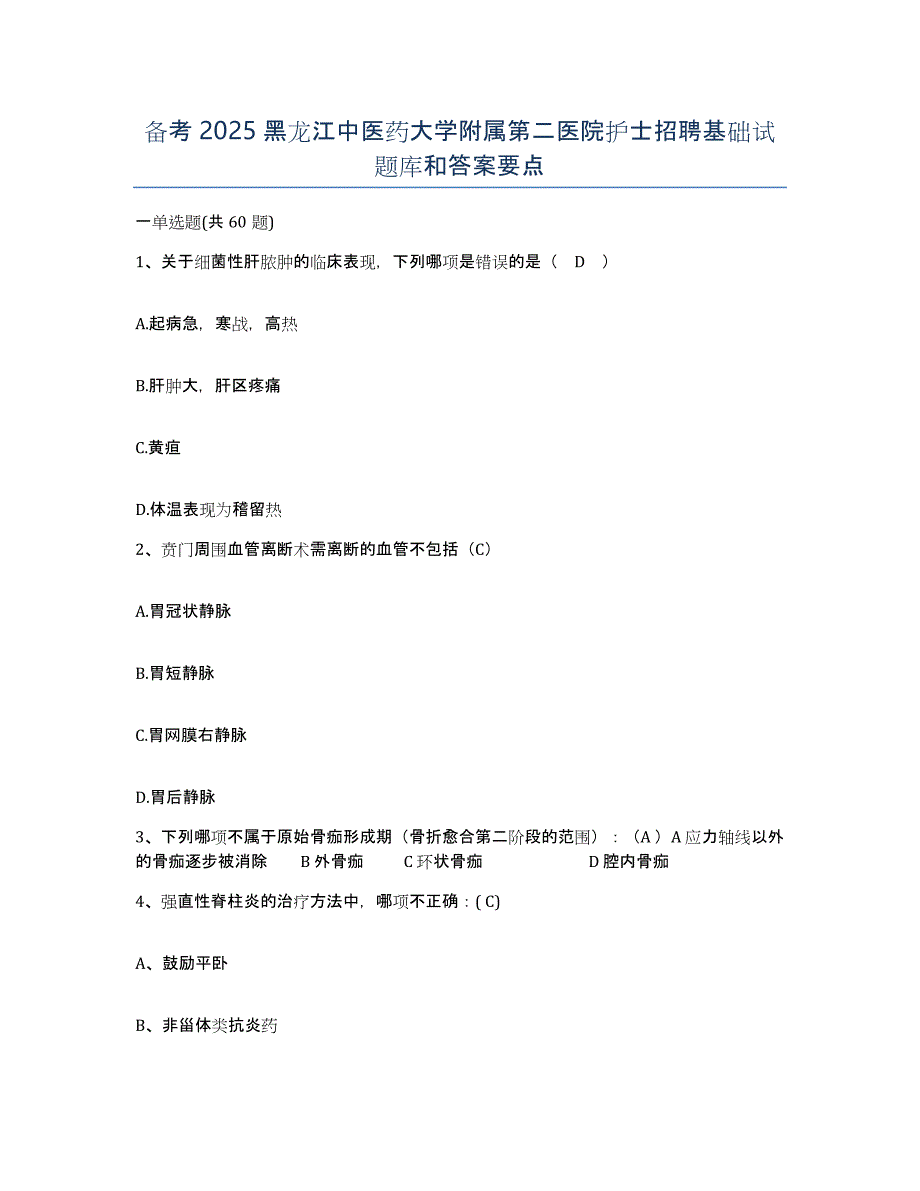 备考 2025 黑龙江中医药大学附属第二医院护士招聘基础试题库和答案要点

一单选题(共 60 题)

1、关于细菌性肝脓肿的临床表现，下列哪项是错误的是（　D　）

A.起病急，寒战，高热

B.肝肿大，肝区疼痛

C.黄疸

D.体温表现为稽留热

2、贲门周围血管离断术需离断的血管不包括（C）

A.胃冠状静脉

B.胃短静脉

C.胃网膜右静脉

D.胃后静脉

3、下列哪项不属于原始骨痂形成期（骨折愈合第二阶段的范围）：（A）A 应力轴线以外的骨痂逐步被消除　B 外骨痂　C 环状骨痂　D 腔内骨痂

4、强直性脊柱炎的治疗方法中，哪项不正确：( C)

A、鼓励平卧

B、非甾体类抗炎药